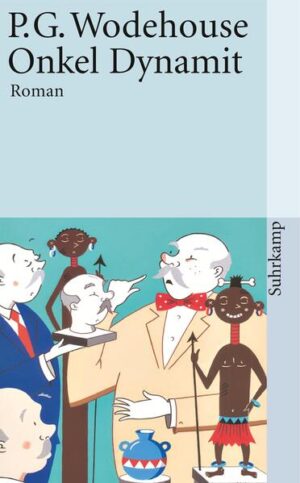 P.G. Wodehouse
Onkel Dynamit
Roman

Suhrkamp